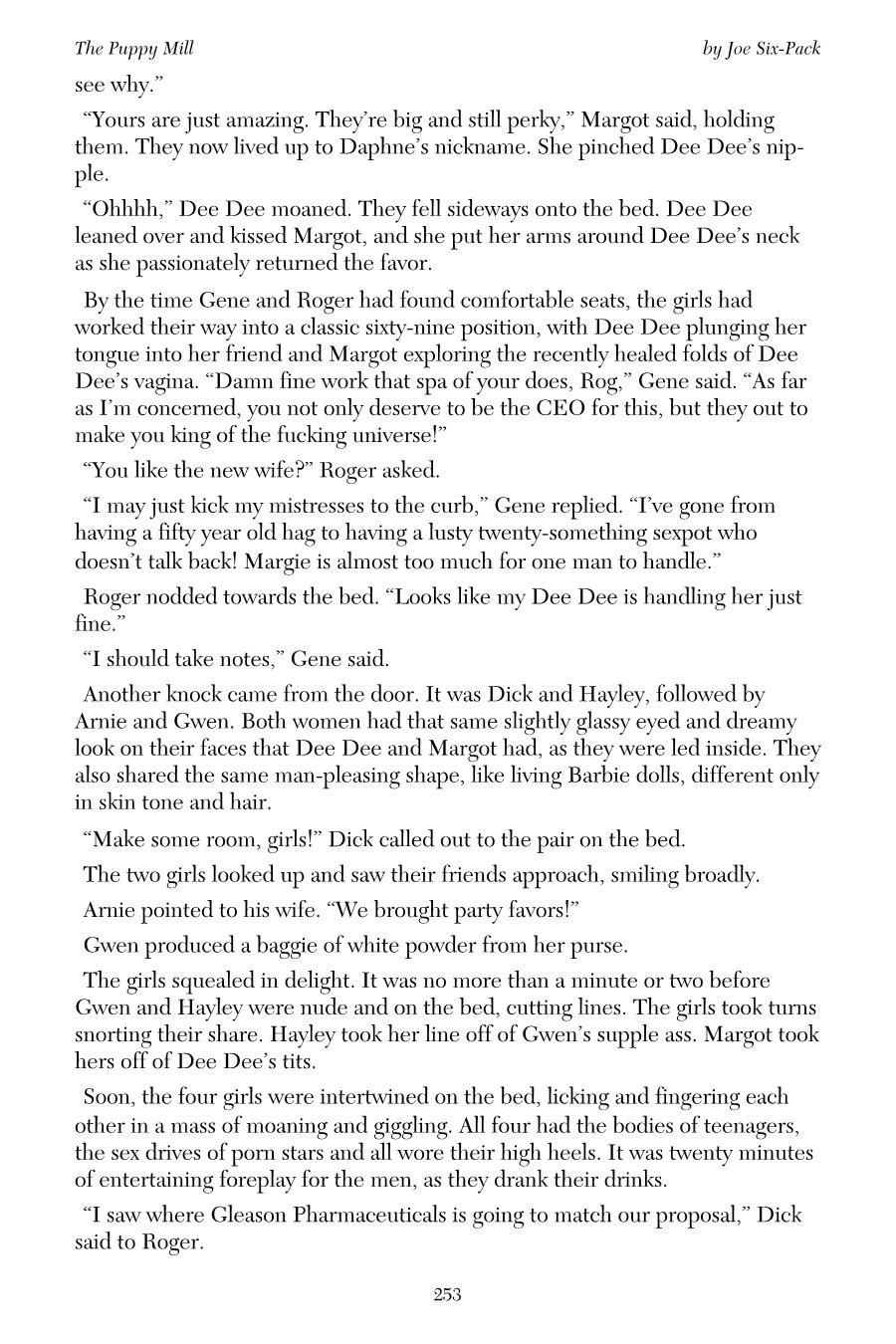 The Puppy Mill

by Joe Six-Pack

see why."

"Yours are just amazing. They're big and still perky," Margot said, holding them. They now lived up to Daphne's nickname. She pinched Dee Dee's nipple.

"Ohhhh," Dee Dee moaned. They fell sideways onto the bed. Dee Dee leaned over and kissed Margot, and she put her arms around Dee Dee's neck as she passionately returned the favor.

By the time Gene and Roger had found comfortable seats, the girls had worked their way into a classic sixty-nine position, with Dee Dee plunging her tongue into her friend and Margot exploring the recently healed folds of Dee Dee's vagina. "Damn fine work that spa of your does, Rog," Gene said. "As far as I'm concerned, you not only deserve to be the CEO for this, but they out to make you king of the fucking universe!"

"You like the new wife?" Roger asked.

"I may just kick my mistresses to the curb," Gene replied. "I've gone from having a fifty year old hag to having a lusty twenty-something sexpot who doesn't talk back! Margie is almost too much for one man to handle."

Roger nodded towards the bed. "Looks like my Dee Dee is handling her just fine."

"I should take notes," Gene said.

Another knock came from the door. It was Dick and Hayley, followed by Arnie and Gwen. Both women had that same slightly glassy eyed and dreamy look on their faces that Dee Dee and Margot had, as they were led inside. They also shared the same man-pleasing shape, like living Barbie dolls, different only in skin tone and hair.

"Make some room, girls!" Dick called out to the pair on the bed.

The two girls looked up and saw their friends approach, smiling broadly.

Arnie pointed to his wife. "We brought party favors!"

Gwen produced a baggie of white powder from her purse.

The girls squealed in delight. It was no more than a minute or two before Gwen and Hayley were nude and on the bed, cutting lines. The girls took turns snorting their share. Hayley took her line off of Gwen's supple ass. Margot took hers off of Dee Dee's tits.

Soon, the four girls were intertwined on the bed, licking and fingering each other in a mass of moaning and giggling. All four had the bodies of teenagers, the sex drives of porn stars and all wore their high heels. It was twenty minutes of entertaining foreplay for the men, as they drank their drinks.

"I saw where Gleason Pharmaceuticals is going to match our proposal," Dick said to Roger.

253